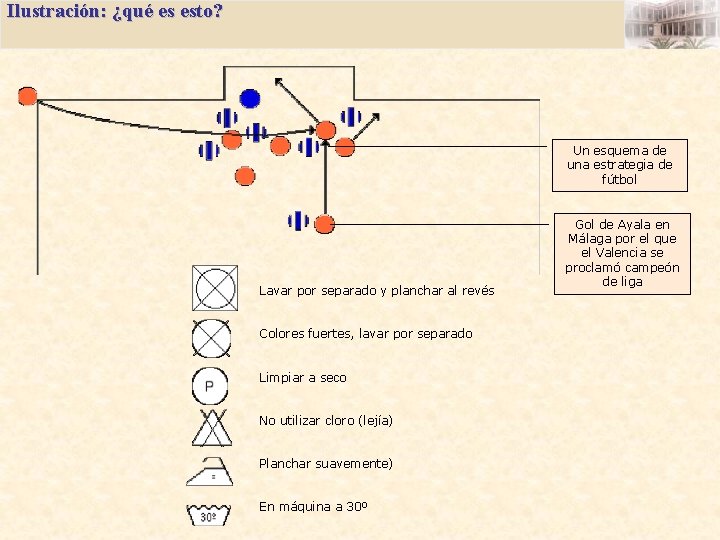 Ilustración: ¿qué es esto?

Un esquema de una estrategia de fútbol

Gol de Ayala en Málaga por el que el Valencia se proclamó campeón de liga

Lavar por separado y planchar al revés

Colores fuertes, lavar por separado

P

Limpiar a seco

No utilizar cloro (lejía)

Planchar suavemente)

30º

En máquina a 30º